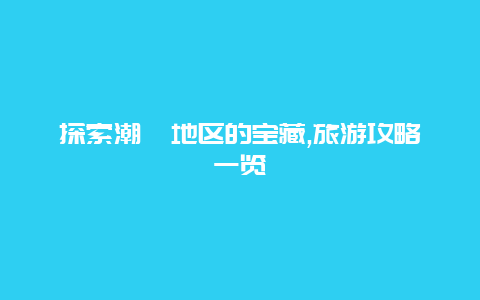 探索潮　地区的宝藏,旅游攻略一览